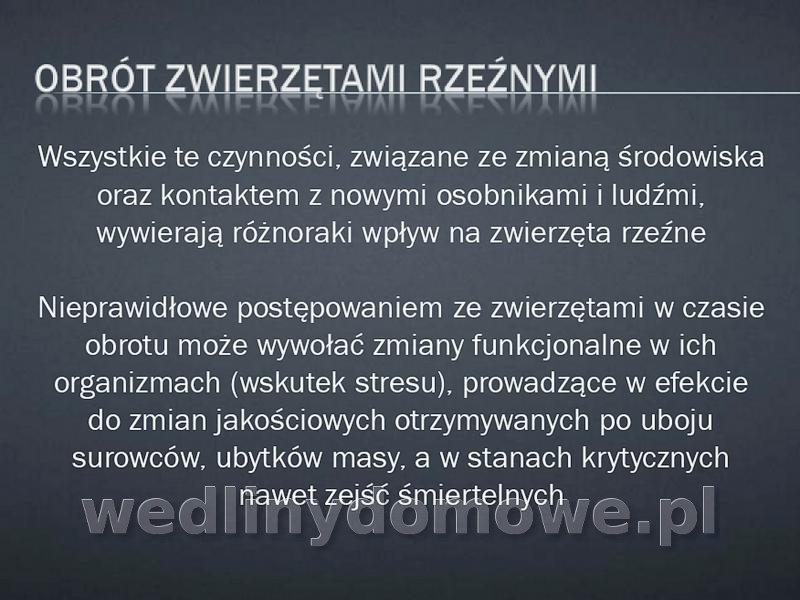 OBRÓT ZWIERZĘTAMI RZEŹNYMI

Wszystkie te czynności, związane ze zmianą środowiska oraz kontaktem z nowymi osobnikami i ludźmi, wywierają różnoraki wpływ na zwierzęta rzeźne

Nieprawidłowe postępowaniem ze zwierzętami w czasie obrotu może wywołać zmiany funkcjonalne w ich organizmach (wskutek stresu), prowadzące w efekcie do zmian jakościowych otrzymywanych po uboju surowców, ubytków masy, a w stanach krytycznych nawet zejść śmiertelnych

wedlinydomowe.pl